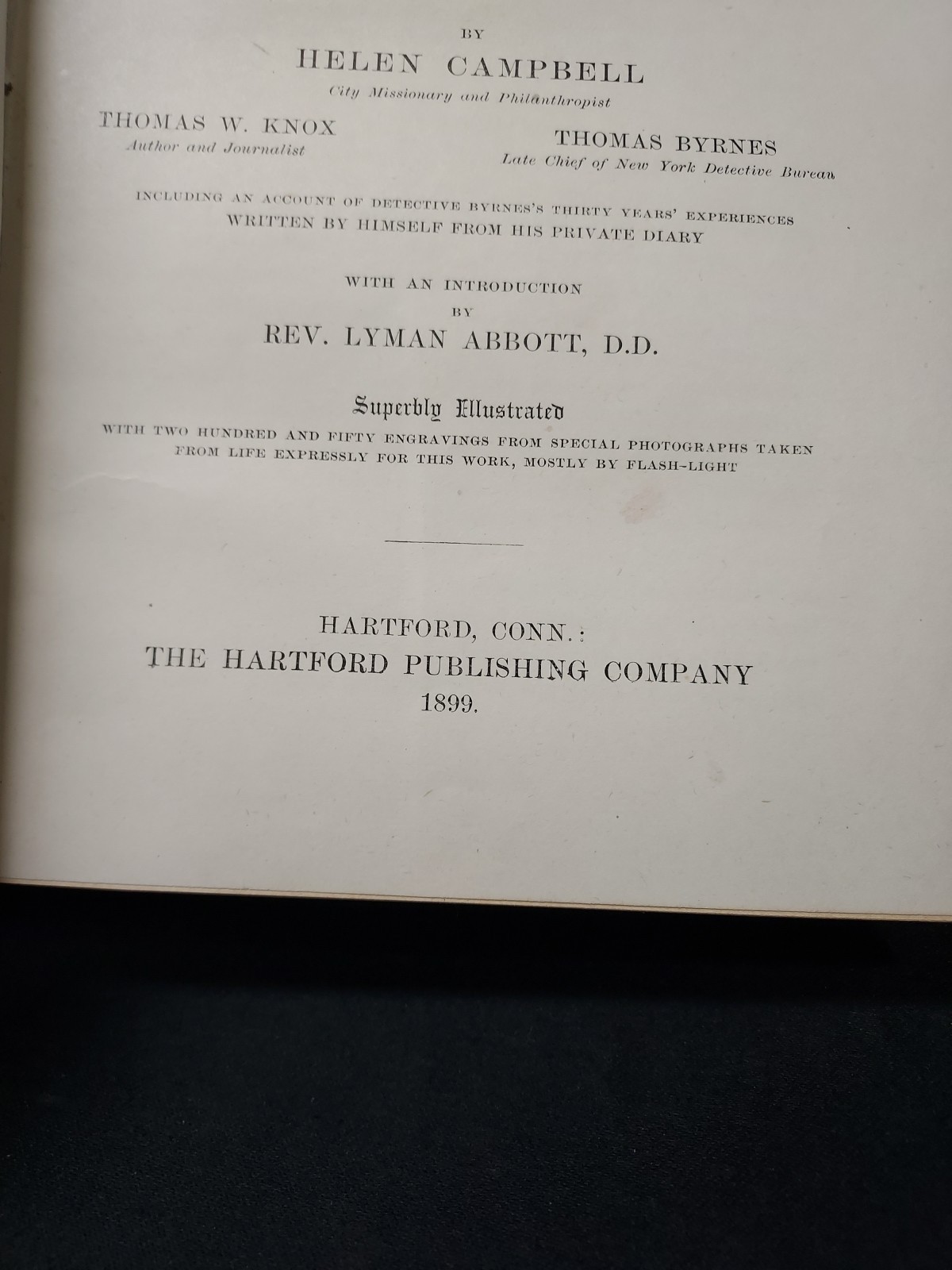 BY

HELEN CAMPBELL
City Missionary and Philanthropist

THOMAS W. KNOX
Author and Journalist

THOMAS BYRNES
Late Chief of New York Detective Bureau

INCLUDING AN ACCOUNT OF DETECTIVE BYRNES'S THIRTY YEARS' EXPERIENCES WRITTEN BY HIMSELF FROM HIS PRIVATE DIARY

WITH AN INTRODUCTION
BY
REV. LYMAN ABBOTT, D.D.

Superbly Illustrated
WITH TWO HUNDRED AND FIFTY ENGRAVINGS FROM SPECIAL PHOTOGRAPHS TAKEN FROM LIFE EXPRESSLY FOR THIS WORK, MOSTLY BY FLASH-LIGHT

HARTFORD, CONN.:
THE HARTFORD PUBLISHING COMPANY
1899.